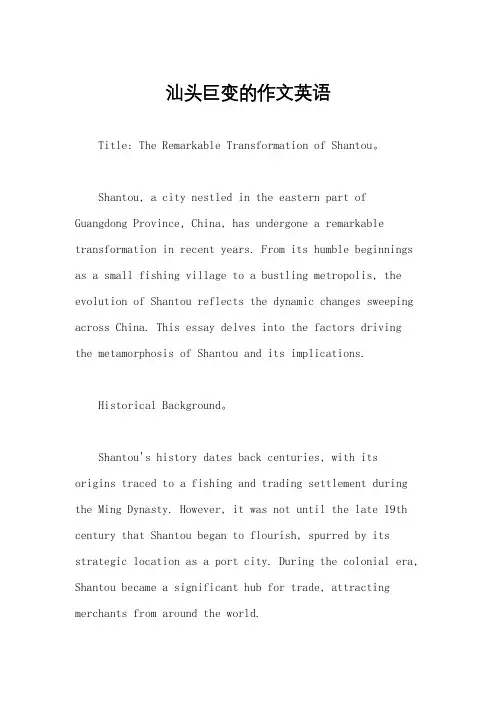 汕头巨变的作文英语

Title: The Remarkable Transformation of Shantou。

Shantou, a city nestled in the eastern part of Guangdong Province, China, has undergone a remarkable transformation in recent years. From its humble beginnings as a small fishing village to a bustling metropolis, the evolution of Shantou reflects the dynamic changes sweeping across China. This essay delves into the factors driving the metamorphosis of Shantou and its implications.

Historical Background。

Shantou's history dates back centuries, with its origins traced to a fishing and trading settlement during the Ming Dynasty. However, it was not until the late 19th century that Shantou began to flourish, spurred by its strategic location as a port city. During the colonial era, Shantou became a significant hub for trade, attracting merchants from around the world.